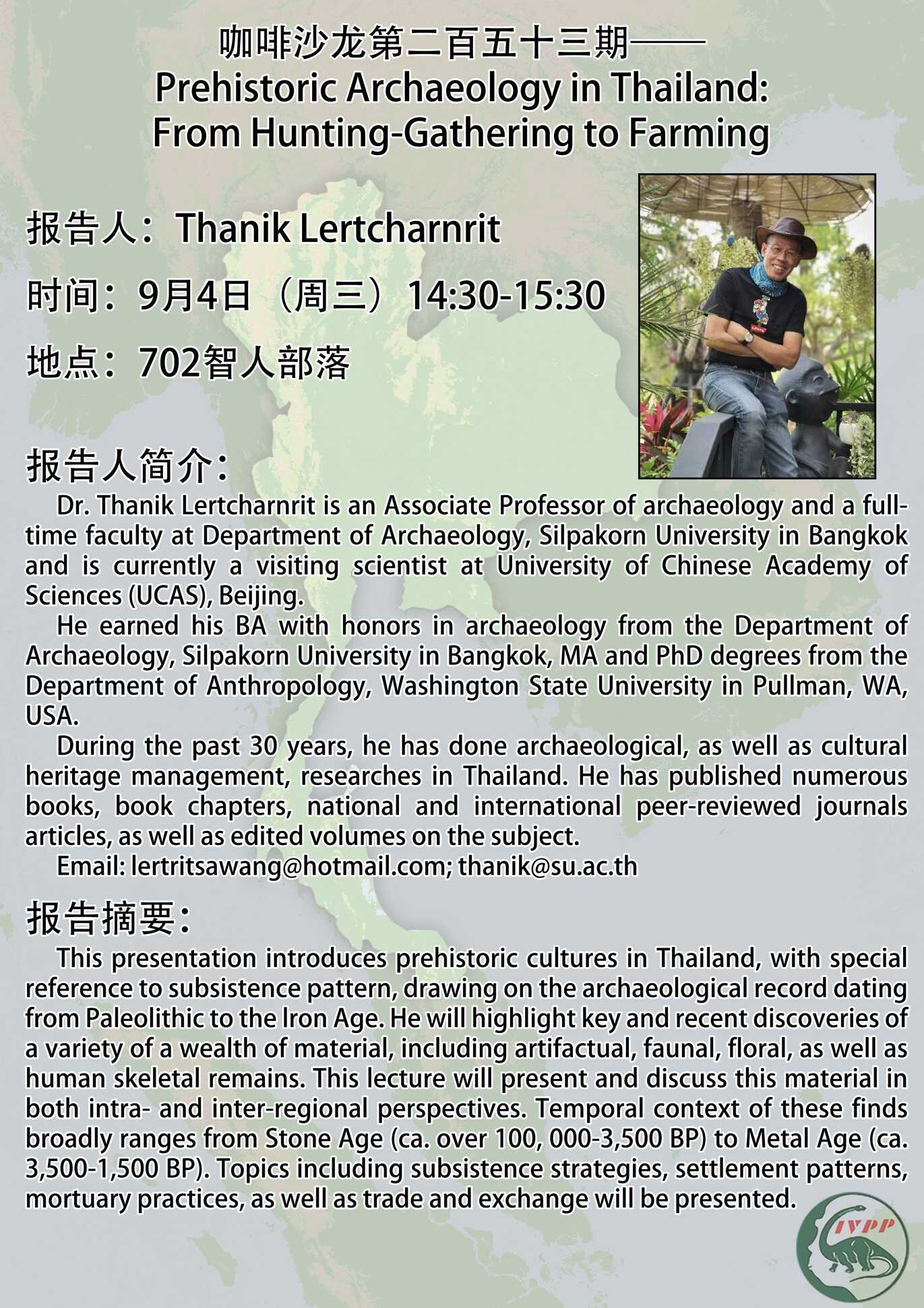 咖啡沙龙第二百五十三期——
Prehistoric Archaeology in Thailand:
From Hunting-Gathering to Farming

报告人：Thanik Lertcharnrit

时间：9月4日（周三）14:30-15:30

地点：702智人部落

报告人简介：

Dr. Thanik Lertcharnrit is an Associate Professor of archaeology and a full-time faculty at Department of Archaeology, Silpakorn University in Bangkok and is currently a visiting scientist at University of Chinese Academy of Sciences (UCAS), Beijing.

He earned his BA with honors in archaeology from the Department of Archaeology, Silpakorn University in Bangkok, MA and PhD degrees from the Department of Anthropology, Washington State University in Pullman, WA, USA.

During the past 30 years, he has done archaeological, as well as cultural heritage management, researches in Thailand. He has published numerous books, book chapters, national and international peer-reviewed journals articles, as well as edited volumes on the subject.

Email: lertritsawang@hotmail.com; thanik@su.ac.th

报告摘要：

This presentation introduces prehistoric cultures in Thailand, with special reference to subsistence pattern, drawing on the archaeological record dating from Paleolithic to the Iron Age. He will highlight key and recent discoveries of a variety of a wealth of material, including artifactual, faunal, floral, as well as human skeletal remains. This lecture will present and discuss this material in both intra- and inter-regional perspectives. Temporal context of these finds broadly ranges from Stone Age (ca. over 100, 000-3,500 BP) to Metal Age (ca. 3,500-1,500 BP). Topics including subsistence strategies, settlement patterns, mortuary practices, as well as trade and exchange will be presented.

IVPP